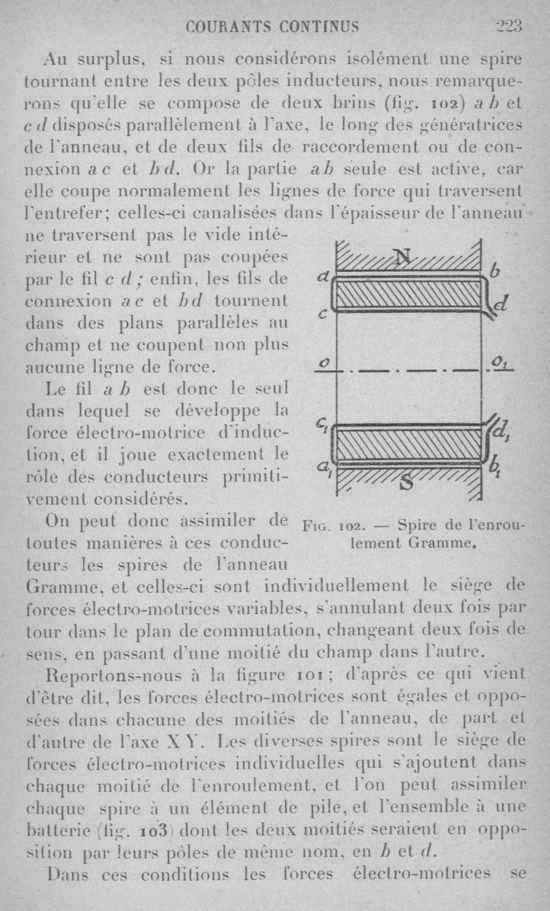 COURANTS CONTINUS 223

Au surplus, si nous considérons isolément une spire tournant entre les deux pôles inducteurs, nous remarquerons qu'elle se compose de deux brins (fig. 102) $a\,b$ et $c\,d$ disposés parallèlement à l'axe, le long des génératrices de l'anneau, et de deux fils de raccordement ou de connexion $a\,c$ et $b\,d$. Or la partie $a\,b$ seule est active, car elle coupe normalement les lignes de force qui traversent l'entrefer; celles-ci canalisées dans l'épaisseur de l'anneau ne traversent pas le vide intérieur et ne sont pas coupées par le fil $c\,d$; enfin, les fils de connexion $a\,c$ et $b\,d$ tournent dans des plans parallèles au champ et ne coupent non plus aucune ligne de force.

Le fil $a\,b$ est donc le seul dans lequel se développe la force électro-motrice d'induction, et il joue exactement le rôle des conducteurs primitivement considérés.

On peut donc assimiler de toutes manières à ces conducteurs les spires de l'anneau Gramme, et celles-ci sont individuellement le siège de forces électro-motrices variables, s'annulant deux fois par tour dans le plan de commutation, changeant deux fois de sens, en passant d'une moitié du champ dans l'autre.

N
a b
c d
o $o_1$
$c_1$ $d_1$
$a_1$ $b_1$
S

Fig. 102. — Spire de l'enroulement Gramme.

Reportons-nous à la figure 101; d'après ce qui vient d'être dit, les forces électro-motrices sont égales et opposées dans chacune des moitiés de l'anneau, de part et d'autre de l'axe X Y. Les diverses spires sont le siège de forces électro-motrices individuelles qui s'ajoutent dans chaque moitié de l'enroulement, et l'on peut assimiler chaque spire à un élément de pile, et l'ensemble à une batterie (fig. 103) dont les deux moitiés seraient en opposition par leurs pôles de même nom, en $b$ et $d$.

Dans ces conditions les forces électro-motrices se